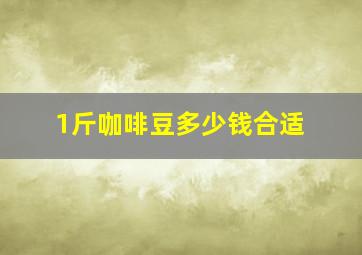 1斤咖啡豆多少钱合适